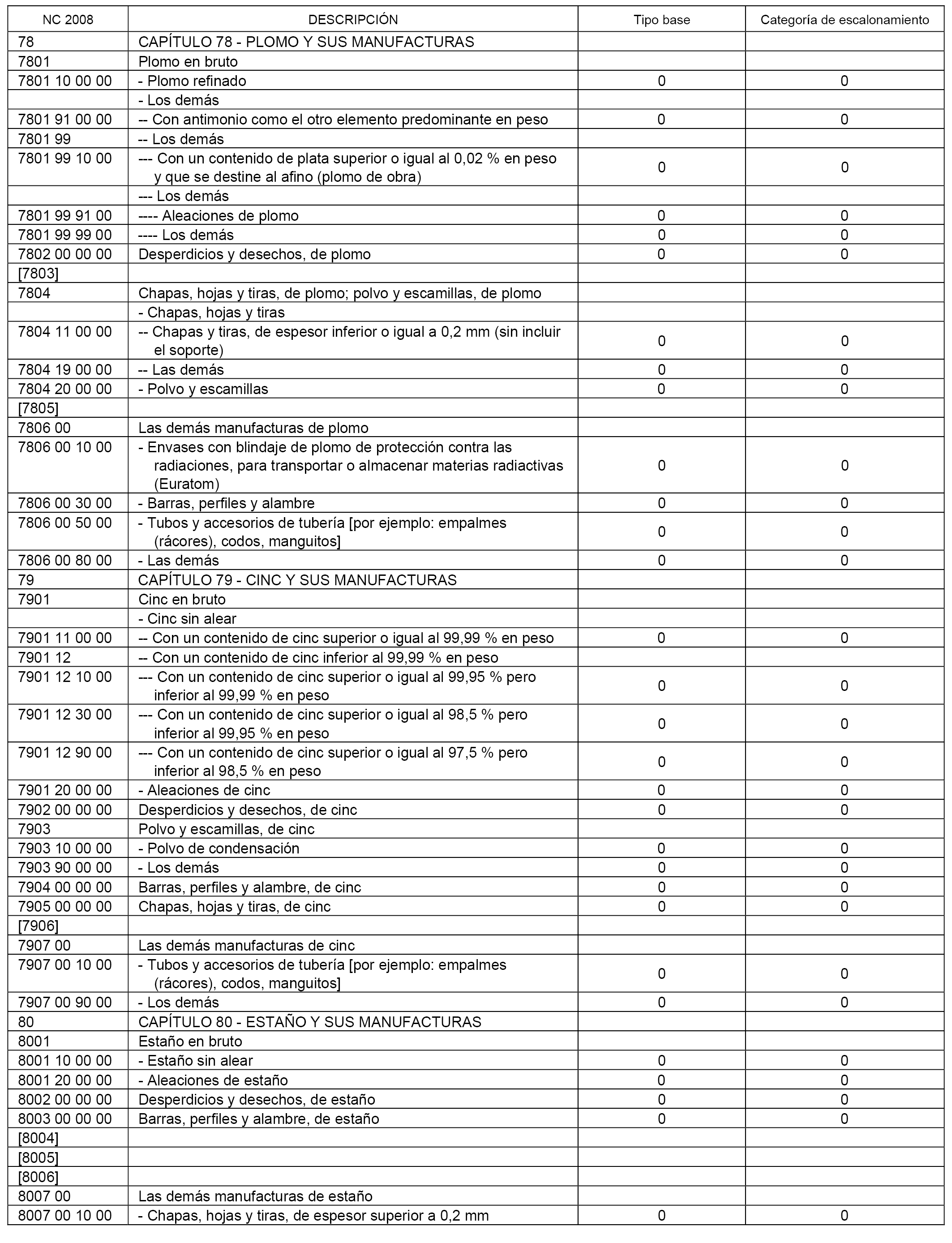 | NC 2008 | DESCRIPCIÓN | Tipo base | Categoría de escalonamiento |
|---|---|---|---|
| 78 | CAPÍTULO 78 - PLOMO Y SUS MANUFACTURAS | | |
| 7801 | Plomo en bruto | | |
| 7801 10 00 00 | - Plomo refinado | 0 | 0 |
| | - Los demás | | |
| 7801 91 00 00 | -- Con antimonio como el otro elemento predominante en peso | 0 | 0 |
| 7801 99 | -- Los demás | | |
| 7801 99 10 00 | --- Con un contenido de plata superior o igual al 0,02 % en peso y que se destine al afino (plomo de obra) | 0 | 0 |
| | --- Los demás | | |
| 7801 99 91 00 | ---- Aleaciones de plomo | 0 | 0 |
| 7801 99 99 00 | ---- Los demás | 0 | 0 |
| 7802 00 00 00 | Desperdicios y desechos, de plomo | 0 | 0 |
| [7803] | | | |
| 7804 | Chapas, hojas y tiras, de plomo; polvo y escamillas, de plomo | | |
| | - Chapas, hojas y tiras | | |
| 7804 11 00 00 | -- Chapas y tiras, de espesor inferior o igual a 0,2 mm (sin incluir el soporte) | 0 | 0 |
| 7804 19 00 00 | -- Las demás | 0 | 0 |
| 7804 20 00 00 | - Polvo y escamillas | 0 | 0 |
| [7805] | | | |
| 7806 00 | Las demás manufacturas de plomo | | |
| 7806 00 10 00 | - Envases con blindaje de plomo de protección contra las radiaciones, para transportar o almacenar materias radiactivas (Euratom) | 0 | 0 |
| 7806 00 30 00 | - Barras, perfiles y alambre | 0 | 0 |
| 7806 00 50 00 | - Tubos y accesorios de tubería [por ejemplo: empalmes (rácores), codos, manguitos] | 0 | 0 |
| 7806 00 80 00 | - Las demás | 0 | 0 |
| 79 | CAPÍTULO 79 - CINC Y SUS MANUFACTURAS | | |
| 7901 | Cinc en bruto | | |
| | - Cinc sin alear | | |
| 7901 11 00 00 | -- Con un contenido de cinc superior o igual al 99,99 % en peso | 0 | 0 |
| 7901 12 | -- Con un contenido de cinc inferior al 99,99 % en peso | | |
| 7901 12 10 00 | --- Con un contenido de cinc superior o igual al 99,95 % pero inferior al 99,99 % en peso | 0 | 0 |
| 7901 12 30 00 | --- Con un contenido de cinc superior o igual al 98,5 % pero inferior al 99,95 % en peso | 0 | 0 |
| 7901 12 90 00 | --- Con un contenido de cinc superior o igual al 97,5 % pero inferior al 98,5 % en peso | 0 | 0 |
| 7901 20 00 00 | - Aleaciones de cinc | 0 | 0 |
| 7902 00 00 00 | Desperdicios y desechos, de cinc | 0 | 0 |
| 7903 | Polvo y escamillas, de cinc | | |
| 7903 10 00 00 | - Polvo de condensación | 0 | 0 |
| 7903 90 00 00 | - Los demás | 0 | 0 |
| 7904 00 00 00 | Barras, perfiles y alambre, de cinc | 0 | 0 |
| 7905 00 00 00 | Chapas, hojas y tiras, de cinc | 0 | 0 |
| [7906] | | | |
| 7907 00 | Las demás manufacturas de cinc | | |
| 7907 00 10 00 | - Tubos y accesorios de tubería [por ejemplo: empalmes (rácores), codos, manguitos] | 0 | 0 |
| 7907 00 90 00 | - Los demás | 0 | 0 |
| 80 | CAPÍTULO 80 - ESTAÑO Y SUS MANUFACTURAS | | |
| 8001 | Estaño en bruto | | |
| 8001 10 00 00 | - Estaño sin alear | 0 | 0 |
| 8001 20 00 00 | - Aleaciones de estaño | 0 | 0 |
| 8002 00 00 00 | Desperdicios y desechos, de estaño | 0 | 0 |
| 8003 00 00 00 | Barras, perfiles y alambre, de estaño | 0 | 0 |
| [8004] | | | |
| [8005] | | | |
| [8006] | | | |
| 8007 00 | Las demás manufacturas de estaño | | |
| 8007 00 10 00 | - Chapas, hojas y tiras, de espesor superior a 0,2 mm | 0 | 0 |